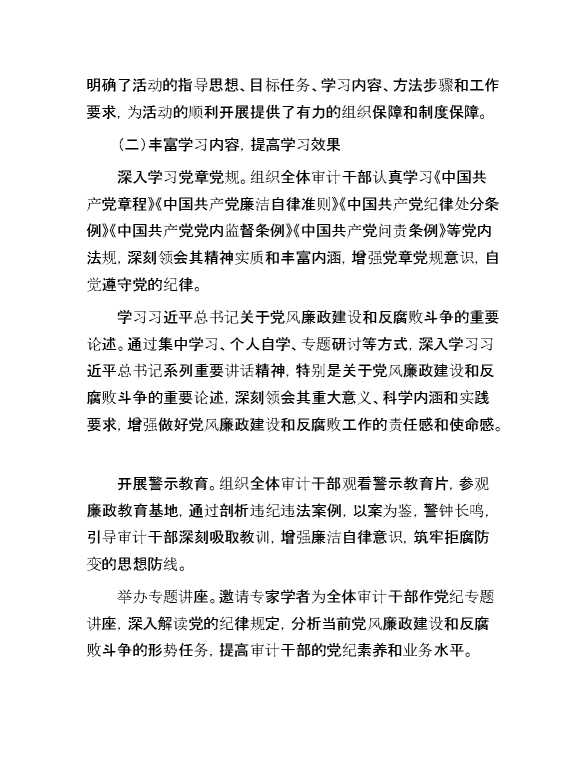 明确了活动的指导思想、目标任务、学习内容、方法步骤和工作要求，为活动的顺利开展提供了有力的组织保障和制度保障。

（二）丰富学习内容，提高学习效果

深入学习党章党规。组织全体审计干部认真学习《中国共产党章程》《中国共产党廉洁自律准则》《中国共产党纪律处分条例》《中国共产党党内监督条例》《中国共产党问责条例》等党内法规，深刻领会其精神实质和丰富内涵，增强党章党规意识，自觉遵守党的纪律。

学习习近平总书记关于党风廉政建设和反腐败斗争的重要论述。通过集中学习、个人自学、专题研讨等方式，深入学习习近平总书记系列重要讲话精神，特别是关于党风廉政建设和反腐败斗争的重要论述，深刻领会其重大意义、科学内涵和实践要求，增强做好党风廉政建设和反腐败工作的责任感和使命感。

开展警示教育。组织全体审计干部观看警示教育片，参观廉政教育基地，通过剖析违纪违法案例，以案为鉴，警钟长鸣，引导审计干部深刻吸取教训，增强廉洁自律意识，筑牢拒腐防变的思想防线。

举办专题讲座。邀请专家学者为全体审计干部作党纪专题讲座，深入解读党的纪律规定，分析当前党风廉政建设和反腐败斗争的形势任务，提高审计干部的党纪素养和业务水平。